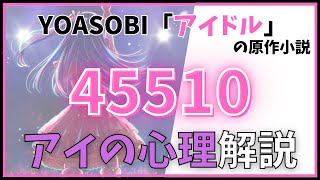 YOASOBI「アイドル」の原作小説

45510

アイの心理解説